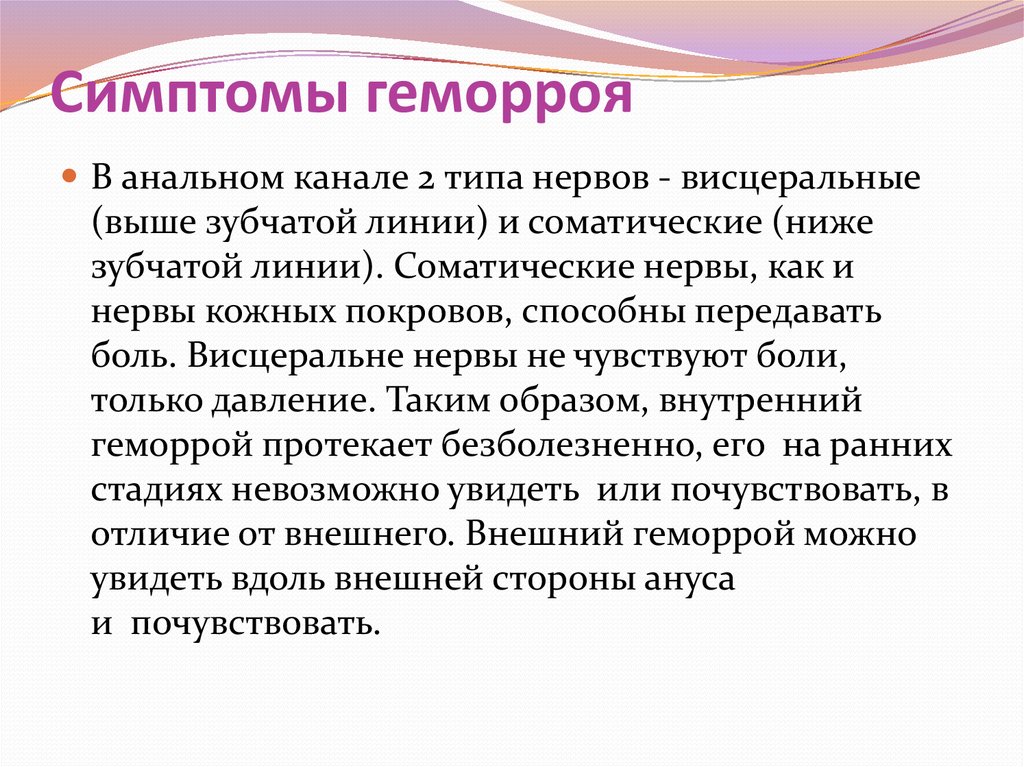 Симптомы геморроя

В анальном канале 2 типа нервов - висцеральные (выше зубчатой линии) и соматические (ниже зубчатой линии). Соматические нервы, как и нервы кожных покровов, способны передавать боль. Висцеральне нервы не чувствуют боли, только давление. Таким образом, внутренний геморрой протекает безболезненно, его на ранних стадиях невозможно увидеть или почувствовать, в отличие от внешнего. Внешний геморрой можно увидеть вдоль внешней стороны ануса и почувствовать.